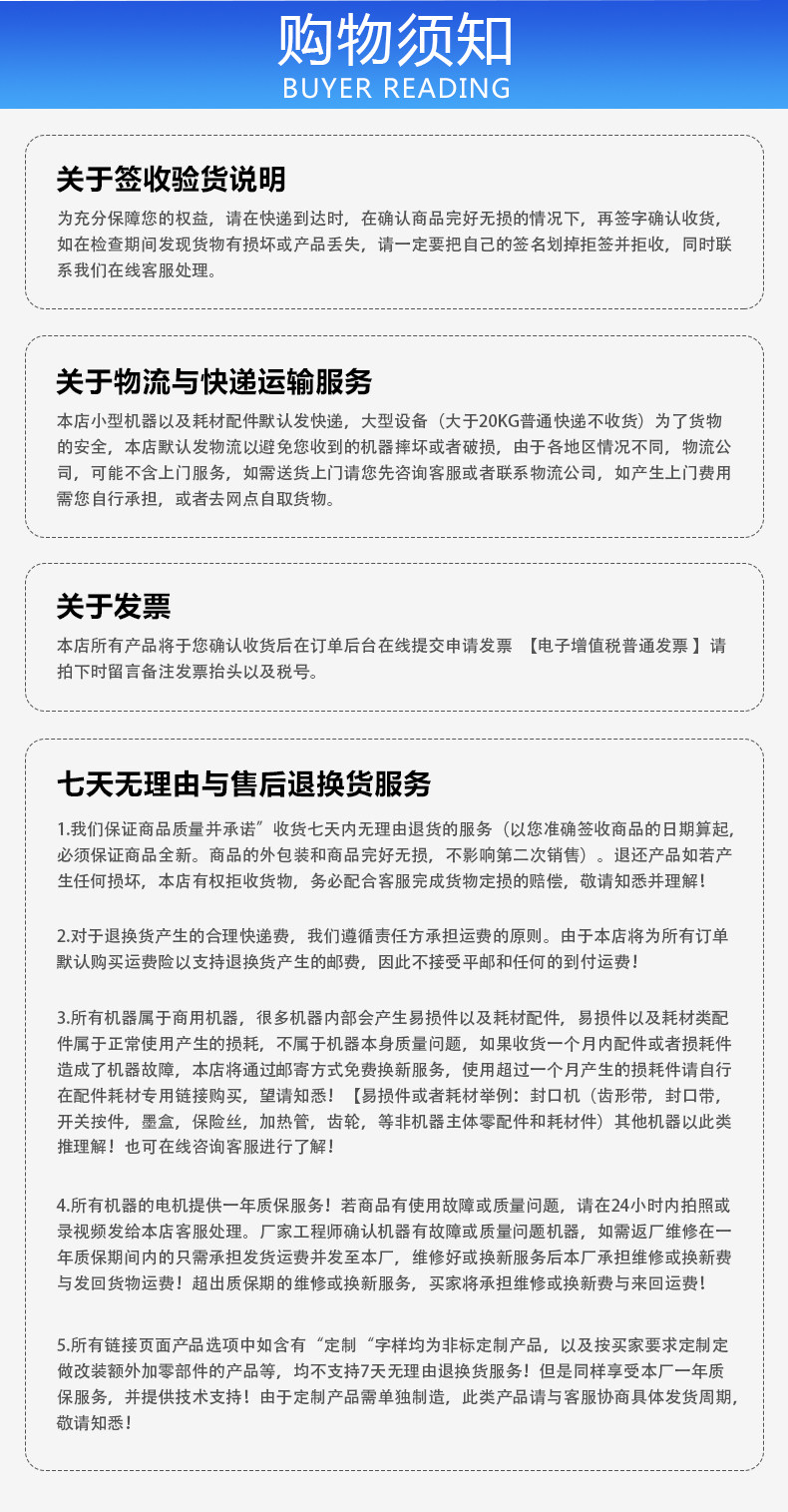 购物须知
BUYER READING

关于签收验货说明

为充分保障您的权益，请在快递到达时，在确认商品完好无损的情况下，再签字确认收货，如在检查期间发现货物有损坏或产品丢失，请一定要把自己的签名划掉拒签并拒收，同时联系我们在线客服处理。

关于物流与快递运输服务

本店小型机器以及耗材配件默认发快递，大型设备（大于20KG普通快递不收货）为了货物的安全，本店默认发物流以避免您收到的机器摔坏或者破损，由于各地区情况不同，物流公司，可能不含上门服务，如需送货上门请您先咨询客服或者联系物流公司，如产生上门费用需您自行承担，或者去网点自取货物。

关于发票

本店所有产品将于您确认收货后在订单后台在线提交申请发票 【电子增值税普通发票 】请拍下时留言备注发票抬头以及税号。

七天无理由与售后退换货服务

1.我们保证商品质量并承诺”收货七天内无理由退货的服务（以您准确签收商品的日期算起，必须保证商品全新。商品的外包装和商品完好无损，不影响第二次销售）。退还产品如若产生任何损坏，本店有权拒收货物，务必配合客服完成货物定损的赔偿，敬请知悉并理解！

2.对于退换货产生的合理快递费，我们遵循责任方承担运费的原则。由于本店将为所有订单默认购买运费险以支持退换货产生的邮费，因此不接受平邮和任何的到付运费！

3.所有机器属于商用机器，很多机器内部会产生易损件以及耗材配件，易损件以及耗材类配件属于正常使用产生的损耗，不属于机器本身质量问题，如果收货一个月内配件或者损耗件造成了机器故障，本店将通过邮寄方式免费换新服务，使用超过一个月产生的损耗件请自行在配件耗材专用链接购买，望请知悉！【易损件或者耗材举例：封口机（齿形带，封口带，开关按件，墨盒，保险丝，加热管，齿轮，等非机器主体零配件和耗材件）其他机器以此类推理解！也可在线咨询客服进行了解！

4.所有机器的电机提供一年质保服务！若商品有使用故障或质量问题，请在24小时内拍照或录视频发给本店客服处理。厂家工程师确认机器有故障或质量问题机器，如需返厂维修在一年质保期间内的只需承担发货运费并发至本厂，维修好或换新服务后本厂承担维修或换新费与发回货物运费！超出质保期的维修或换新服务，买家将承担维修或换新费与来回运费！

5.所有链接页面产品选项中如含有“定制“字样均为非标定制产品，以及按买家要求定制定做改装额外加零部件的产品等，均不支持7天无理由退换货服务！但是同样享受本厂一年质保服务，并提供技术支持！由于定制产品需单独制造，此类产品请与客服协商具体发货周期，敬请知悉！